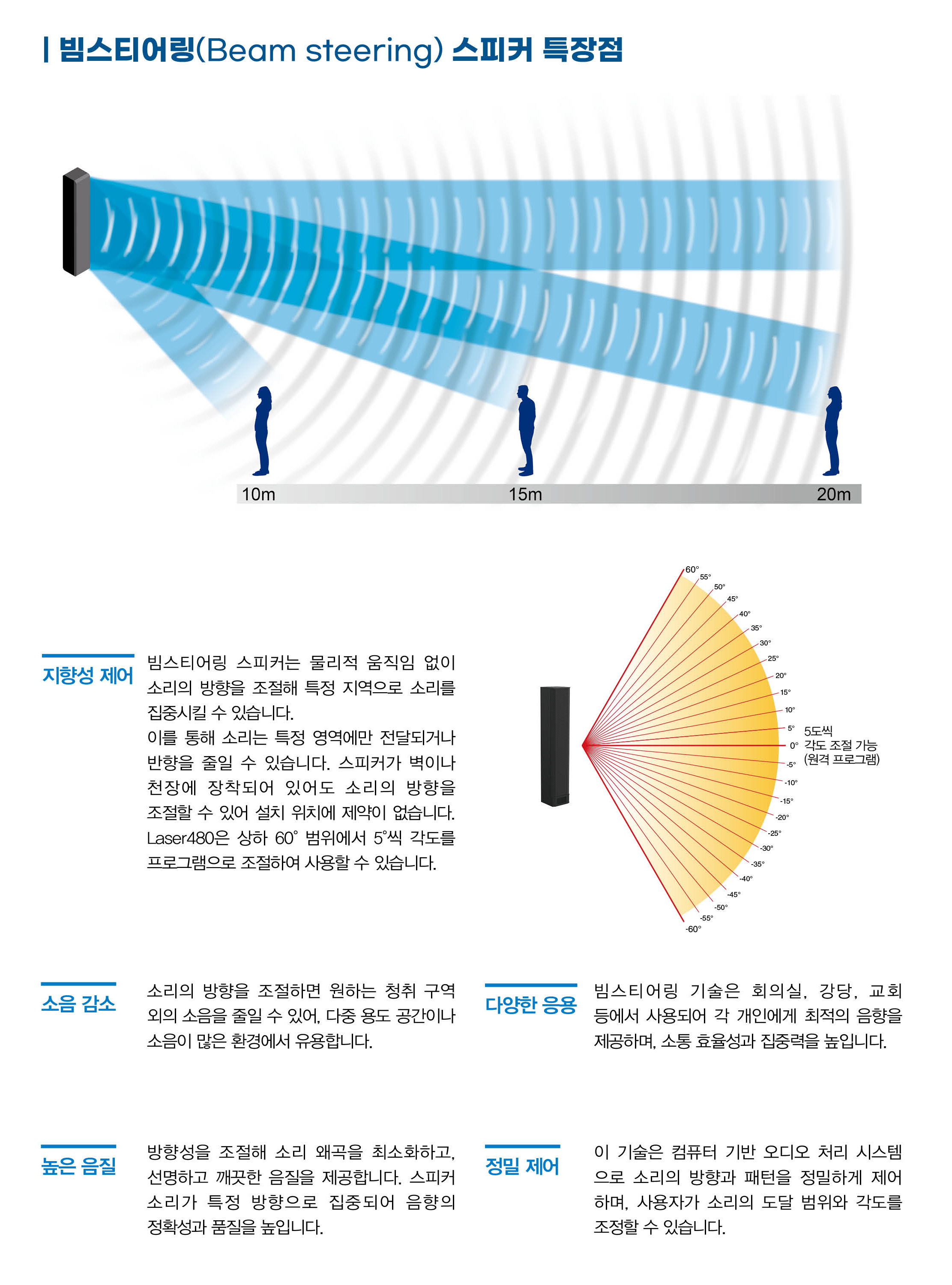 빔스티어링(Beam steering) 스피커 특장점

10m
15m
20m

60°
55°
50°
45°
40°
35°
30°
25°
20°
15°
10°
5°
0°
-5°
-10°
-15°
-20°
-25°
-30°
-35°
-40°
-45°
-50°
-55°
-60°

5도씩 각도 조절 가능 (원격 프로그램)

지향성 제어

빔스티어링 스피커는 물리적 움직임 없이 소리의 방향을 조절해 특정 지역으로 소리를 집중시킬 수 있습니다.
이를 통해 소리는 특정 영역에만 전달되거나 반향을 줄일 수 있습니다. 스피커가 벽이나 천장에 장착되어 있어도 소리의 방향을 조절할 수 있어 설치 위치에 제약이 없습니다. Laser480은 상하 60° 범위에서 5°씩 각도를 프로그램으로 조절하여 사용할 수 있습니다.

소음 감소

소리의 방향을 조절하면 원하는 청취 구역 외의 소음을 줄일 수 있어, 다중 용도 공간이나 소음이 많은 환경에서 유용합니다.

다양한 응용

빔스티어링 기술은 회의실, 강당, 교회 등에서 사용되어 각 개인에게 최적의 음향을 제공하며, 소통 효율성과 집중력을 높입니다.

높은 음질

방향성을 조절해 소리 왜곡을 최소화하고, 선명하고 깨끗한 음질을 제공합니다. 스피커 소리가 특정 방향으로 집중되어 음향의 정확성과 품질을 높입니다.

정밀 제어

이 기술은 컴퓨터 기반 오디오 처리 시스템으로 소리의 방향과 패턴을 정밀하게 제어하며, 사용자가 소리의 도달 범위와 각도를 조정할 수 있습니다.